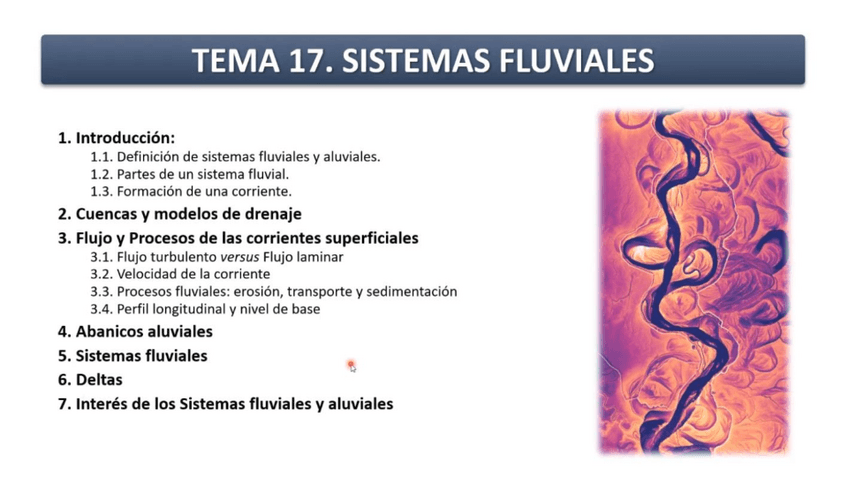 TEMA 17. SISTEMAS FLUVIALES

1. Introducción:
1.1. Definición de sistemas fluviales y aluviales.
1.2. Partes de un sistema fluvial.
1.3. Formación de una corriente.
2. Cuencas y modelos de drenaje
3. Flujo y Procesos de las corrientes superficiales
3.1. Flujo turbulento versus Flujo laminar
3.2. Velocidad de la corriente
3.3. Procesos fluviales: erosión, transporte y sedimentación
3.4. Perfil longitudinal y nivel de base
4. Abanicos aluviales
5. Sistemas fluviales
6. Deltas
7. Interés de los Sistemas fluviales y aluviales